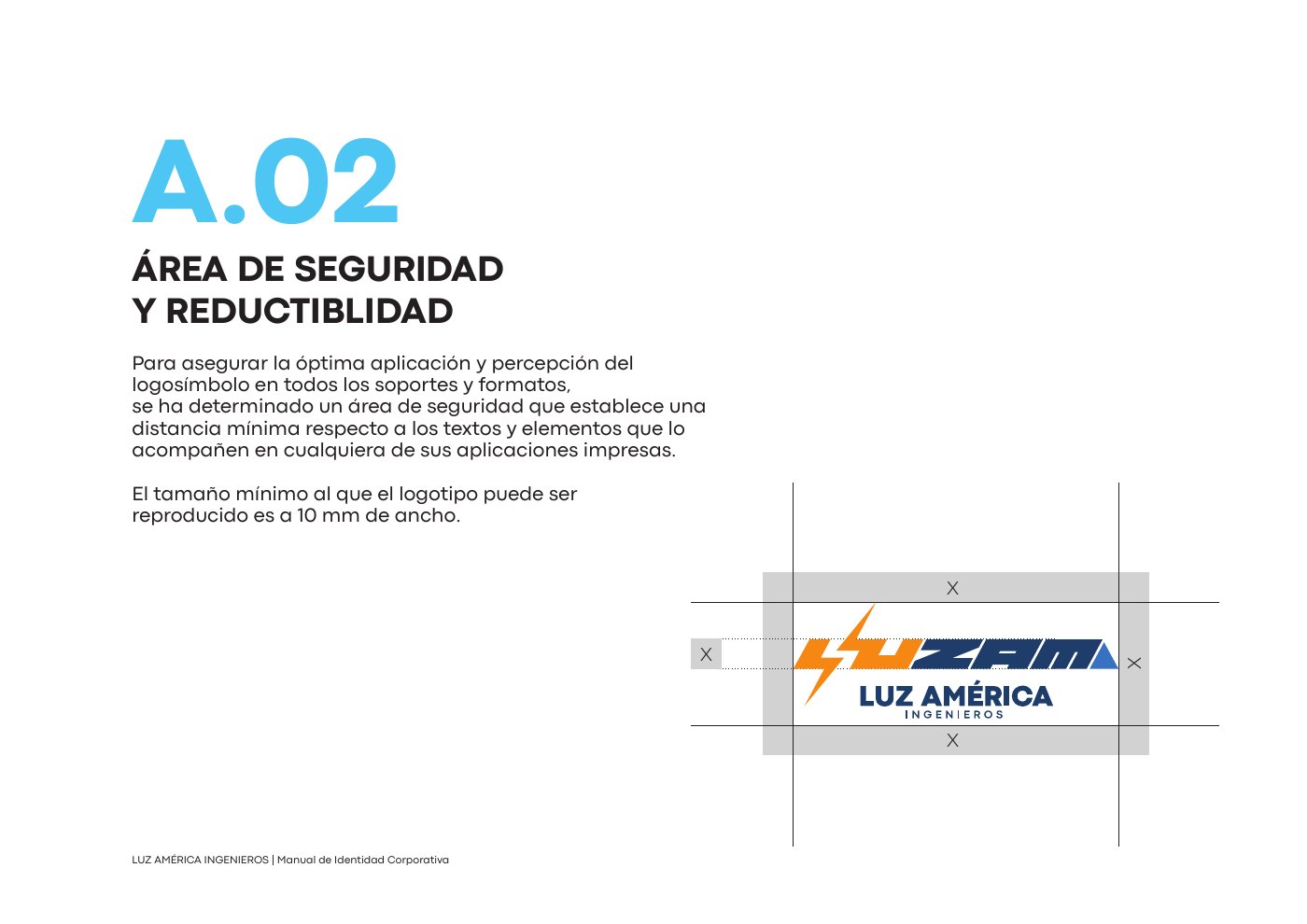 A.02

ÁREA DE SEGURIDAD
Y REDUCTIBLIDAD

Para asegurar la óptima aplicación y percepción del logosímbolo en todos los soportes y formatos,
se ha determinado un área de seguridad que establece una distancia mínima respecto a los textos y elementos que lo acompañen en cualquiera de sus aplicaciones impresas.

El tamaño mínimo al que el logotipo puede ser reproducido es a 10 mm de ancho.

X

X

LUZAM

X

LUZ AMÉRICA
INGENIEROS

X

LUZ AMÉRICA INGENIEROS | Manual de Identidad Corporativa